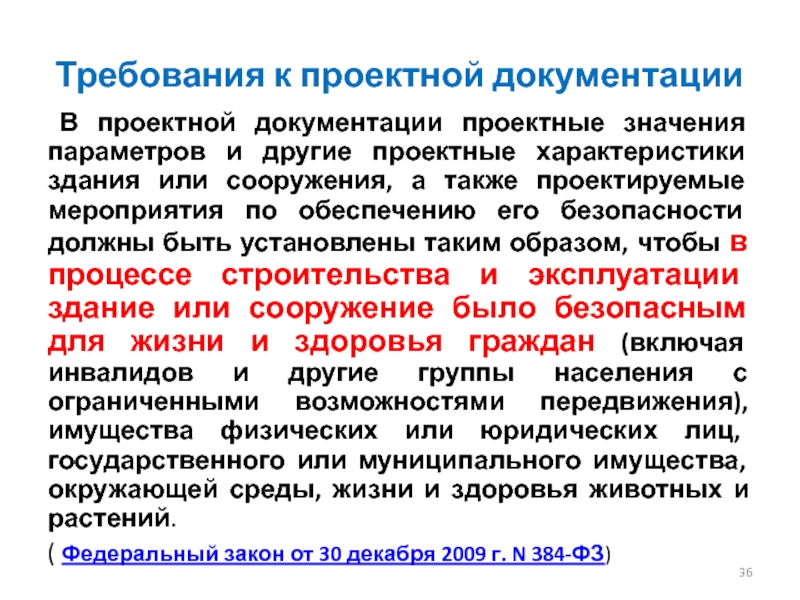 Требования к проектной документации

В проектной документации проектные значения параметров и другие проектные характеристики здания или сооружения, а также проектируемые мероприятия по обеспечению его безопасности должны быть установлены таким образом, чтобы в процессе строительства и эксплуатации здание или сооружение было безопасным для жизни и здоровья граждан (включая инвалидов и другие группы населения с ограниченными возможностями передвижения), имущества физических или юридических лиц, государственного или муниципального имущества, окружающей среды, жизни и здоровья животных и растений.

( Федеральный закон от 30 декабря 2009 г. N 384-ФЗ)

36